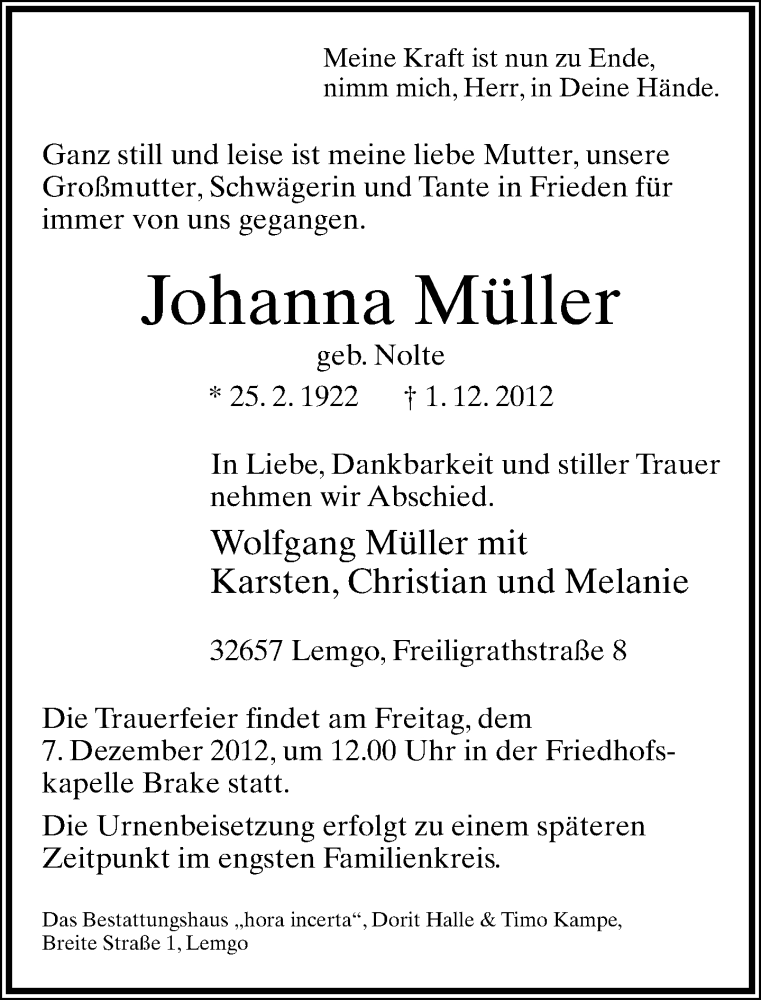 Meine Kraft ist nun zu Ende,
nimm mich, Herr, in Deine Hände.

Ganz still und leise ist meine liebe Mutter, unsere Großmutter, Schwägerin und Tante in Frieden für immer von uns gegangen.

Johanna Müller

geb. Nolte

* 25. 2. 1922 † 1. 12. 2012

In Liebe, Dankbarkeit und stiller Trauer nehmen wir Abschied.

Wolfgang Müller mit
Karsten, Christian und Melanie

32657 Lemgo, Freiligrathstraße 8

Die Trauerfeier findet am Freitag, dem 7. Dezember 2012, um 12.00 Uhr in der Friedhofskapelle Brake statt.

Die Urnenbeisetzung erfolgt zu einem späteren Zeitpunkt im engsten Familienkreis.

Das Bestattungshaus „hora incerta“, Dorit Halle & Timo Kampe,
Breite Straße 1, Lemgo